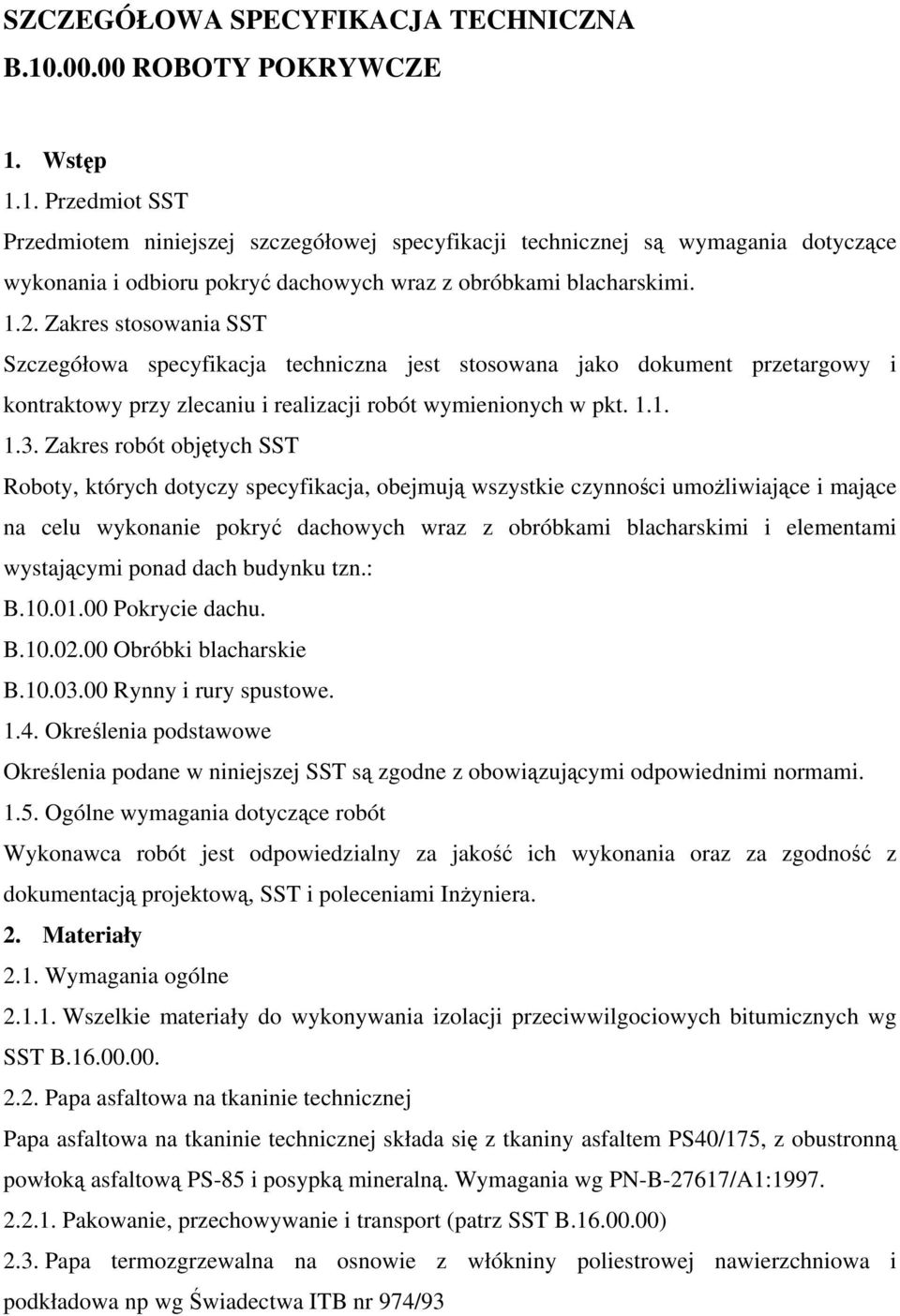 SZCZEGÓŁOWA SPECYFIKACJA TECHNICZNA
B.10.00.00 ROBOTY POKRYWCZE

1. Wstęp

1.1. Przedmiot SST

Przedmiotem niniejszej szczegółowej specyfikacji technicznej są wymagania dotyczące wykonania i odbioru pokryć dachowych wraz z obróbkami blacharskimi.

1.2. Zakres stosowania SST

Szczegółowa specyfikacja techniczna jest stosowana jako dokument przetargowy i kontraktowy przy zlecaniu i realizacji robót wymienionych w pkt. 1.1.

1.3. Zakres robót objętych SST

Roboty, których dotyczy specyfikacja, obejmują wszystkie czynności umożliwiające i mające na celu wykonanie pokryć dachowych wraz z obróbkami blacharskimi i elementami wystającymi ponad dach budynku tzn.:

B.10.01.00 Pokrycie dachu.

B.10.02.00 Obróbki blacharskie

B.10.03.00 Rynny i rury spustowe.

1.4. Określenia podstawowe

Określenia podane w niniejszej SST są zgodne z obowiązującymi odpowiednimi normami.

1.5. Ogólne wymagania dotyczące robót

Wykonawca robót jest odpowiedzialny za jakość ich wykonania oraz za zgodność z dokumentacją projektową, SST i poleceniami Inżyniera.

2. Materiały

2.1. Wymagania ogólne

2.1.1. Wszelkie materiały do wykonywania izolacji przeciwwilgociowych bitumicznych wg SST B.16.00.00.

2.2. Papa asfaltowa na tkaninie technicznej

Papa asfaltowa na tkaninie technicznej składa się z tkaniny asfaltem PS40/175, z obustronną powłoką asfaltową PS-85 i posypką mineralną. Wymagania wg PN-B-27617/A1:1997.

2.2.1. Pakowanie, przechowywanie i transport (patrz SST B.16.00.00)

2.3. Papa termozgrzewalna na osnowie z włókniny poliestrowej nawierzchniowa i podkładowa np wg Świadectwa ITB nr 974/93